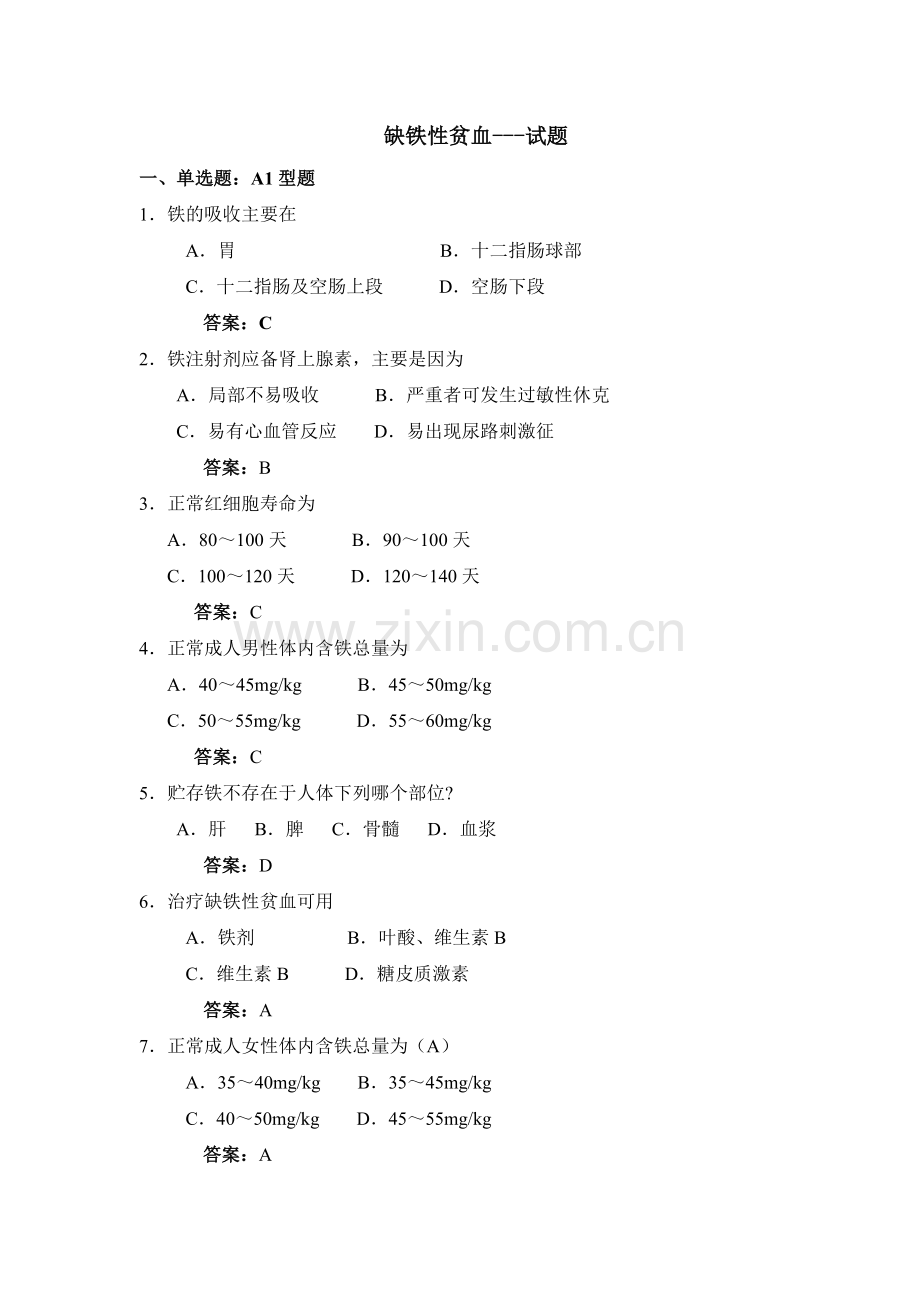 缺铁性贫血---试题

一、单选题：A1 型题

1．铁的吸收主要在

A．胃　　B．十二指肠球部

C．十二指肠及空肠上段　　D．空肠下段

答案：C

2．铁注射剂应备肾上腺素，主要是因为

A．局部不易吸收　　B．严重者可发生过敏性休克

C．易有心血管反应　　D．易出现尿路刺激征

答案：B

3．正常红细胞寿命为

A．80～100 天　　B．90～100 天

C．100～120 天　　D．120～140 天

答案：C

4．正常成人男性体内含铁总量为

A．40～45mg/kg　　B．45～50mg/kg

C．50～55mg/kg　　D．55～60mg/kg

答案：C

5．贮存铁不存在于人体下列哪个部位?

A．肝　B．脾　C．骨髓　D．血浆

答案：D

6．治疗缺铁性贫血可用

A．铁剂　　B．叶酸、维生素 B

C．维生素 B　　D．糖皮质激素

答案：A

7．正常成人女性体内含铁总量为（A）

A．35～40mg/kg　　B．35～45mg/kg

C．40～50mg/kg　　D．45～55mg/kg

答案：A

www.zixin.com.cn